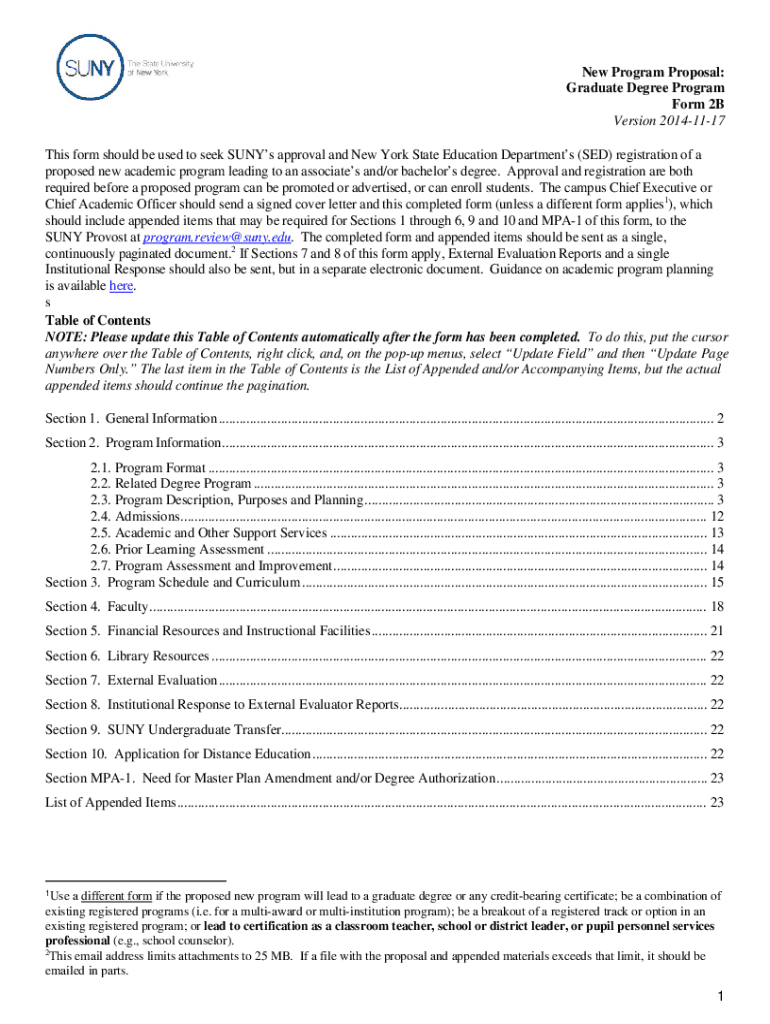 SUNY The State University of New York

New Program Proposal:
Graduate Degree Program
Form 2B
Version 2014-11-17

This form should be used to seek SUNY's approval and New York State Education Department's (SED) registration of a proposed new academic program leading to an associate's and/or bachelor's degree. Approval and registration are both required before a proposed program can be promoted or advertised, or can enroll students. The campus Chief Executive or Chief Academic Officer should send a signed cover letter and this completed form (unless a different form applies$^1$), which should include appended items that may be required for Sections 1 through 6, 9 and 10 and MPA-1 of this form, to the SUNY Provost at program.review@suny.edu. The completed form and appended items should be sent as a single, continuously paginated document.$^2$ If Sections 7 and 8 of this form apply, External Evaluation Reports and a single Institutional Response should also be sent, but in a separate electronic document. Guidance on academic program planning is available here.
s
Table of Contents
NOTE: Please update this Table of Contents automatically after the form has been completed. To do this, put the cursor anywhere over the Table of Contents, right click, and, on the pop-up menus, select "Update Field" and then "Update Page Numbers Only." The last item in the Table of Contents is the List of Appended and/or Accompanying Items, but the actual appended items should continue the pagination.

Section 1. General Information ........ 2

Section 2. Program Information ........ 3

2.1. Program Format ........ 3
2.2. Related Degree Program ........ 3
2.3. Program Description, Purposes and Planning ........ 3
2.4. Admissions ........ 12
2.5. Academic and Other Support Services ........ 13
2.6. Prior Learning Assessment ........ 14
2.7. Program Assessment and Improvement ........ 14
Section 3. Program Schedule and Curriculum ........ 15

Section 4. Faculty ........ 18

Section 5. Financial Resources and Instructional Facilities ........ 21

Section 6. Library Resources ........ 22

Section 7. External Evaluation ........ 22

Section 8. Institutional Response to External Evaluator Reports ........ 22

Section 9. SUNY Undergraduate Transfer ........ 22

Section 10. Application for Distance Education ........ 22

Section MPA-1. Need for Master Plan Amendment and/or Degree Authorization ........ 23

List of Appended Items ........ 23

$^1$Use a different form if the proposed new program will lead to a graduate degree or any credit-bearing certificate; be a combination of existing registered programs (i.e. for a multi-award or multi-institution program); be a breakout of a registered track or option in an existing registered program; or lead to certification as a classroom teacher, school or district leader, or pupil personnel services professional (e.g., school counselor).
$^2$This email address limits attachments to 25 MB. If a file with the proposal and appended materials exceeds that limit, it should be emailed in parts.

1